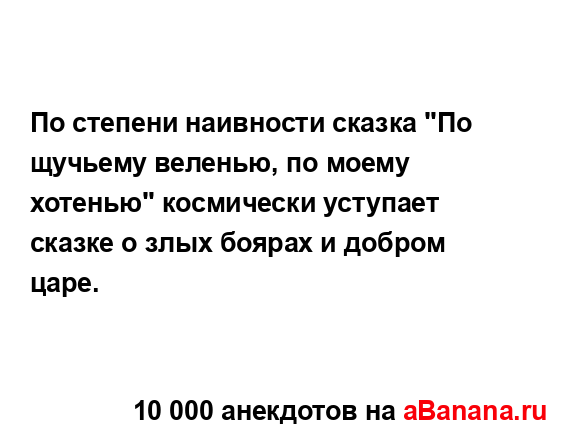 По степени наивности сказка "По щучьему веленью, по моему хотенью" космически уступает сказке о злых боярах и добром царе.

10 000 анекдотов на aBanana.ru